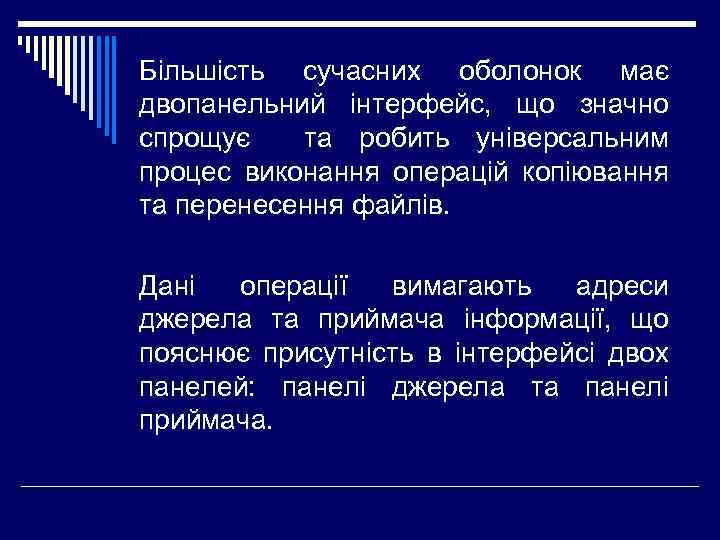 Більшість сучасних оболонок має двопанельний інтерфейс, що значно спрощує та робить універсальним процес виконання операцій копіювання та перенесення файлів.

Дані операції вимагають адреси джерела та приймача інформації, що пояснює присутність в інтерфейсі двох панелей: панелі джерела та панелі приймача.